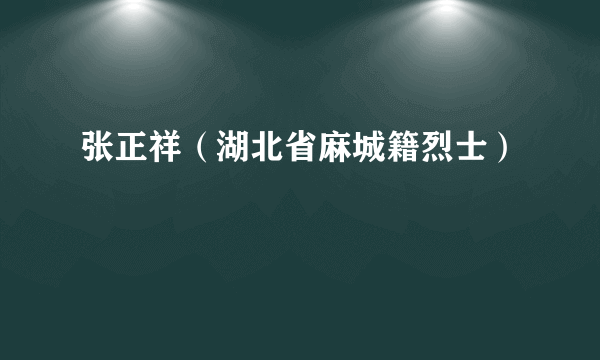 张正祥（湖北省麻城籍烈士）